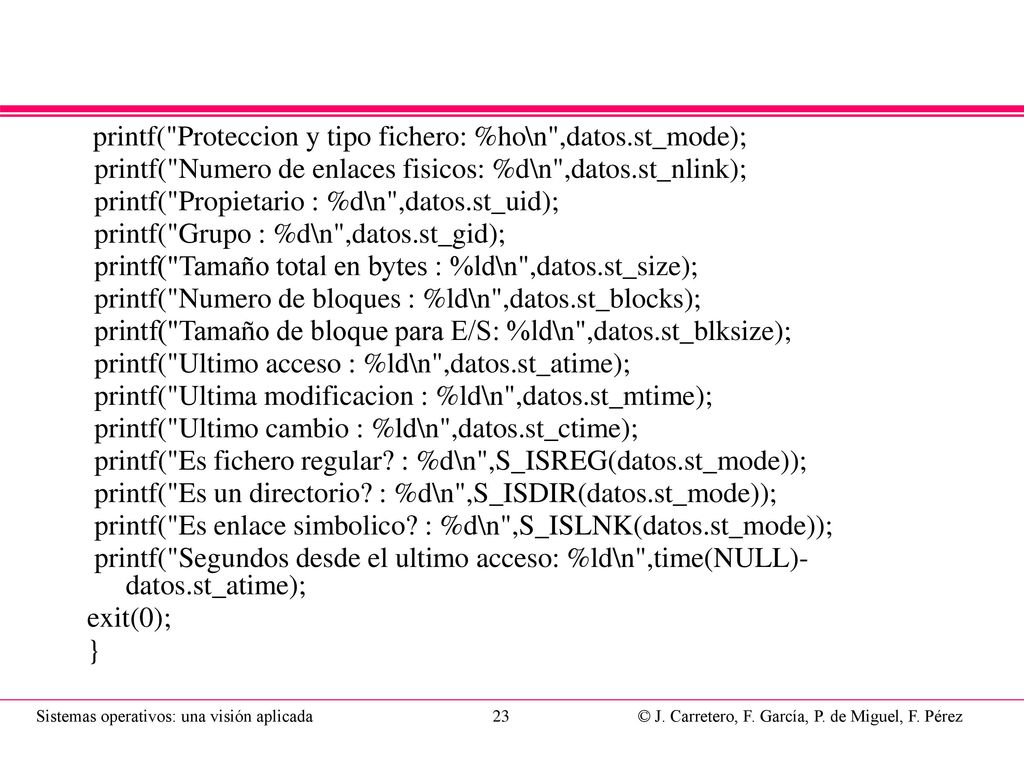 printf("Proteccion y tipo fichero: %ho\n",datos.st_mode);
printf("Numero de enlaces fisicos: %d\n",datos.st_nlink);
printf("Propietario : %d\n",datos.st_uid);
printf("Grupo : %d\n",datos.st_gid);
printf("Tamaño total en bytes : %ld\n",datos.st_size);
printf("Numero de bloques : %ld\n",datos.st_blocks);
printf("Tamaño de bloque para E/S: %ld\n",datos.st_blksize);
printf("Ultimo acceso : %ld\n",datos.st_atime);
printf("Ultima modificacion : %ld\n",datos.st_mtime);
printf("Ultimo cambio : %ld\n",datos.st_ctime);
printf("Es fichero regular? : %d\n",S_ISREG(datos.st_mode));
printf("Es un directorio? : %d\n",S_ISDIR(datos.st_mode));
printf("Es enlace simbolico? : %d\n",S_ISLNK(datos.st_mode));
printf("Segundos desde el ultimo acceso: %ld\n",time(NULL)-datos.st_atime);
exit(0);
}

Sistemas operativos: una visión aplicada 23 © J. Carretero, F. García, P. de Miguel, F. Pérez